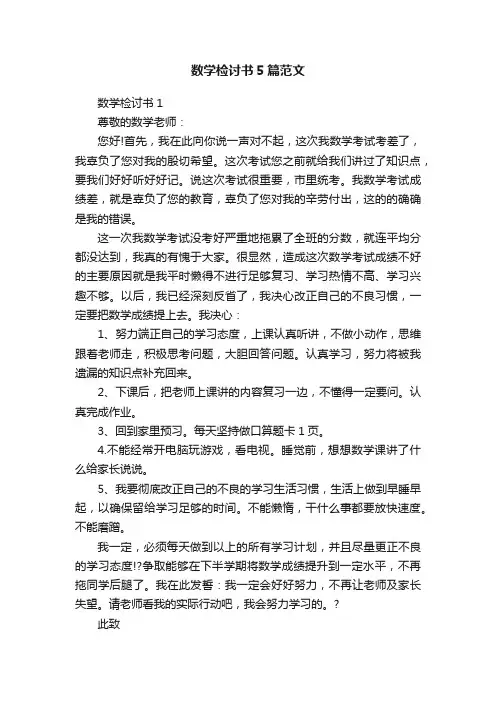 数学检讨书5篇范文

数学检讨书1

尊敬的数学老师：

您好!首先，我在此向你说一声对不起，这次我数学考试考差了，我辜负了您对我的殷切希望。这次考试您之前就给我们讲过了知识点，要我们好好听好好记。说这次考试很重要，市里统考。我数学考试成绩差，就是辜负了您的教育，辜负了您对我的辛劳付出，这的的确确是我的错误。

这一次我数学考试没考好严重地拖累了全班的分数，就连平均分都没达到，我真的有愧于大家。很显然，造成这次数学考试成绩不好的主要原因就是我平时懒得不进行足够复习、学习热情不高、学习兴趣不够。以后，我已经深刻反省了，我决心改正自己的不良习惯，一定要把数学成绩提上去。我决心：

1、努力端正自己的学习态度，上课认真听讲，不做小动作，思维跟着老师走，积极思考问题，大胆回答问题。认真学习，努力将被我遗漏的知识点补充回来。

2、下课后，把老师上课讲的内容复习一边，不懂得一定要问。认真完成作业。

3、回到家里预习。每天坚持做口算题卡1页。

4.不能经常开电脑玩游戏，看电视。睡觉前，想想数学课讲了什么给家长说说。

5、我要彻底改正自己的不良的学习生活习惯，生活上做到早睡早起，以确保留给学习足够的时间。不能懒惰，干什么事都要放快速度。不能磨蹭。

我一定，必须每天做到以上的所有学习计划，并且尽量更正不良的学习态度!?争取能够在下半学期将数学成绩提升到一定水平，不再拖同学后腿了。我在此发誓：我一定会好好努力，不再让老师及家长失望。请老师看我的实际行动吧，我会努力学习的。?

此致